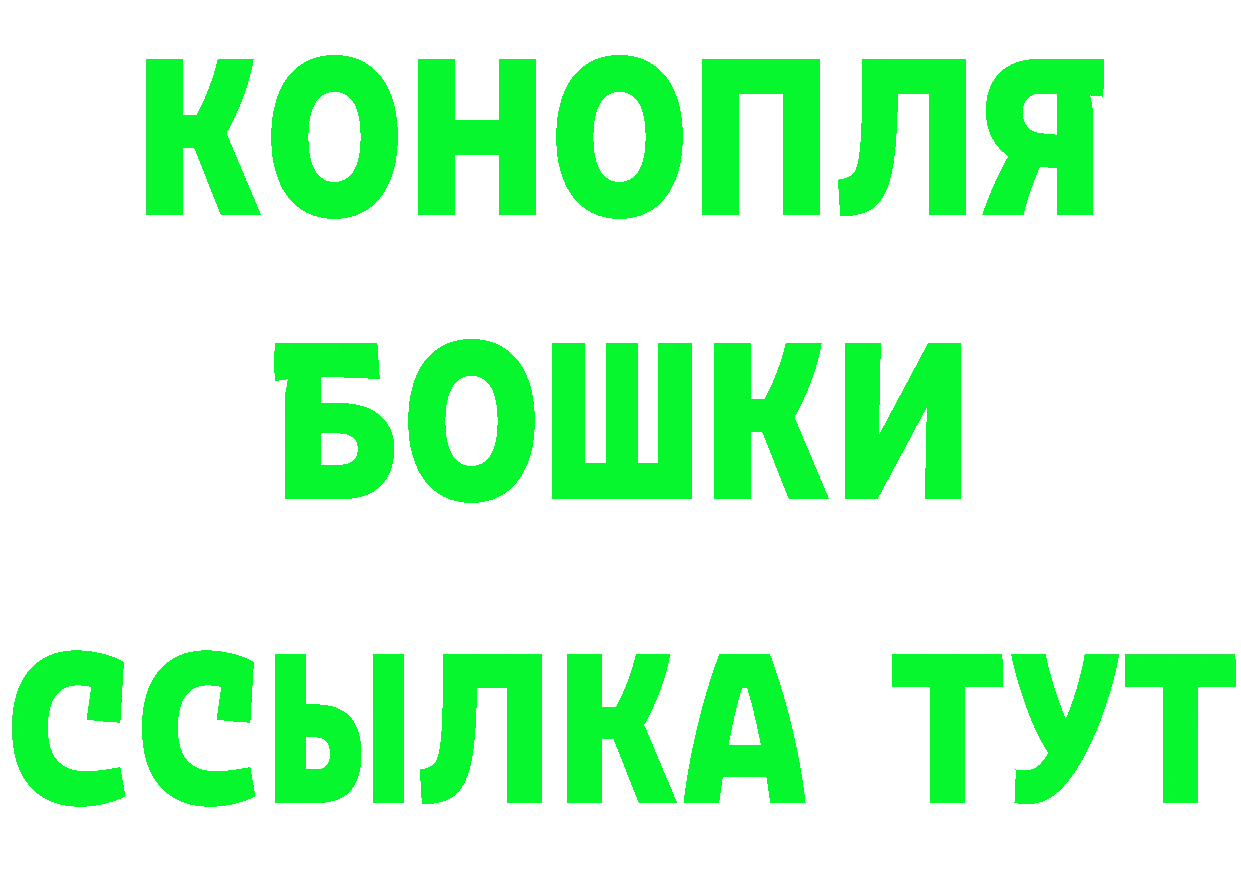 КОНОПЛЯ
БОШКИ
ССЫЛКА ТУТ